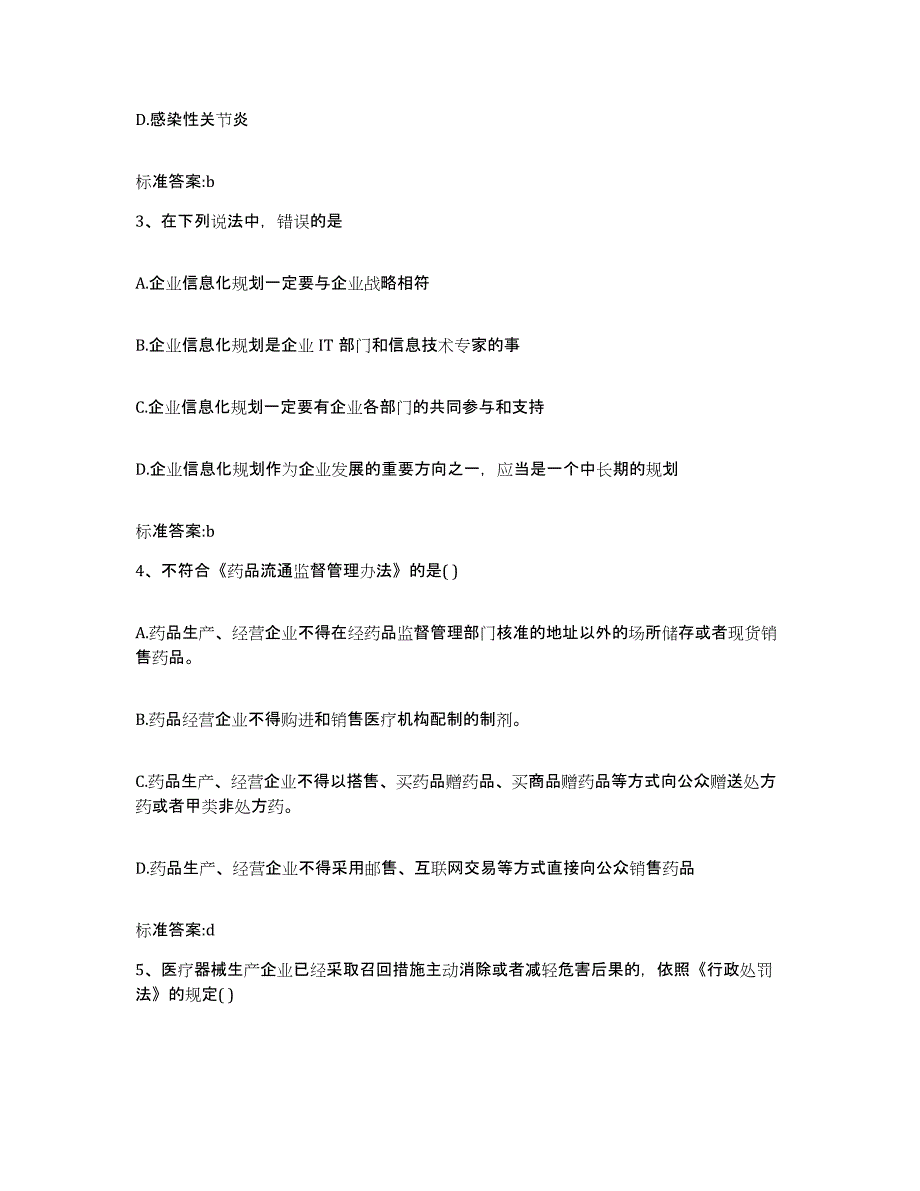 D.感染性关节炎

标准答案:b

3、在下列说法中，错误的是

A.企业信息化规划一定要与企业战略相符

B.企业信息化规划是企业 IT 部门和信息技术专家的事

C.企业信息化规划一定要有企业各部门的共同参与和支持

D.企业信息化规划作为企业发展的重要方向之一，应当是一个中长期的规划

标准答案:b

4、不符合《药品流通监督管理办法》的是( )

A.药品生产、经营企业不得在经药品监督管理部门核准的地址以外的场所储存或者现货销售药品。

B.药品经营企业不得购进和销售医疗机构配制的制剂。

C.药品生产、经营企业不得以搭售、买药品赠药品、买商品赠药品等方式向公众赠送处方药或者甲类非处方药。

D.药品生产、经营企业不得采用邮售、互联网交易等方式直接向公众销售药品

标准答案:d

5、医疗器械生产企业已经采取召回措施主动消除或者减轻危害后果的，依照《行政处罚法》的规定( )